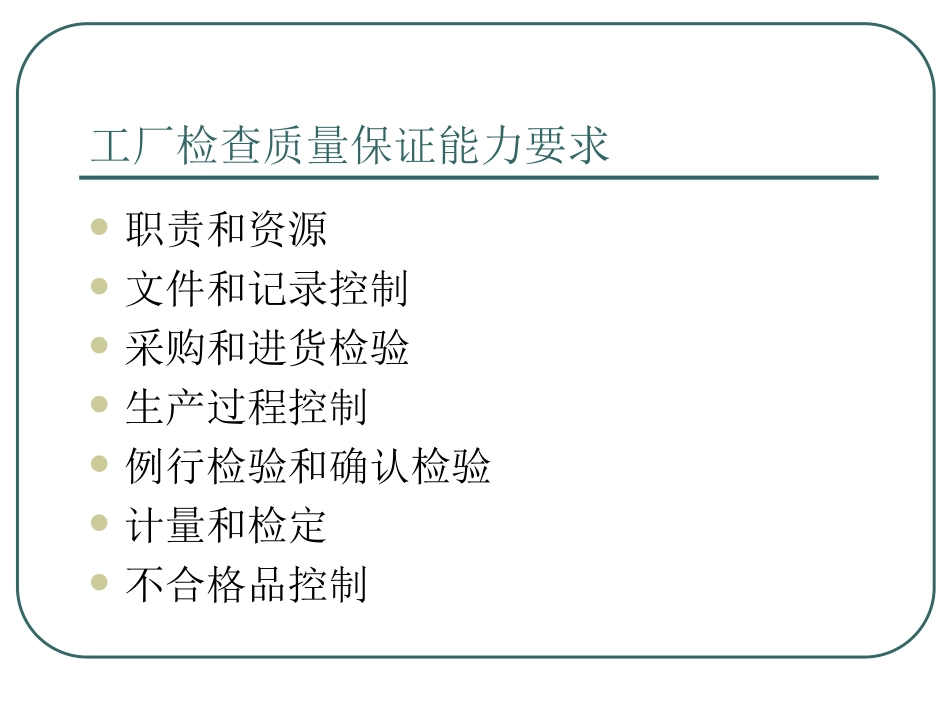 工厂检查质量保证能力要求

• 职责和资源
• 文件和记录控制
• 采购和进货检验
• 生产过程控制
• 例行检验和确认检验
• 计量和检定
• 不合格品控制